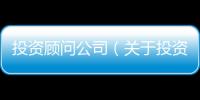 投资顾问公司（关于投资